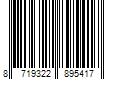 8 719322 895417